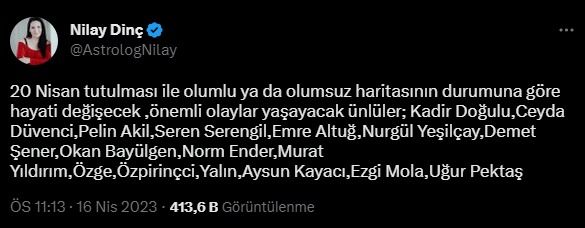 Nilay Dinç
@AstrologNilay

20 Nisan tutulması ile olumlu ya da olumsuz haritasının durumuna göre hayati değişecek ,önemli olaylar yaşayacak ünlüler; Kadir Doğulu,Ceyda Düvenci,Pelin Akil,Seren Serengil,Emre Altuğ,Nurgül Yeşilçay,Demet Şener,Okan Bayülgen,Norm Ender,Murat Yıldırım,Özge,Özpirinçci,Yalın,Aysun Kayacı,Ezgi Mola,Uğur Pektaş

ÖS 11:13 · 16 Nis 2023 · 413,6 B Görüntülenme